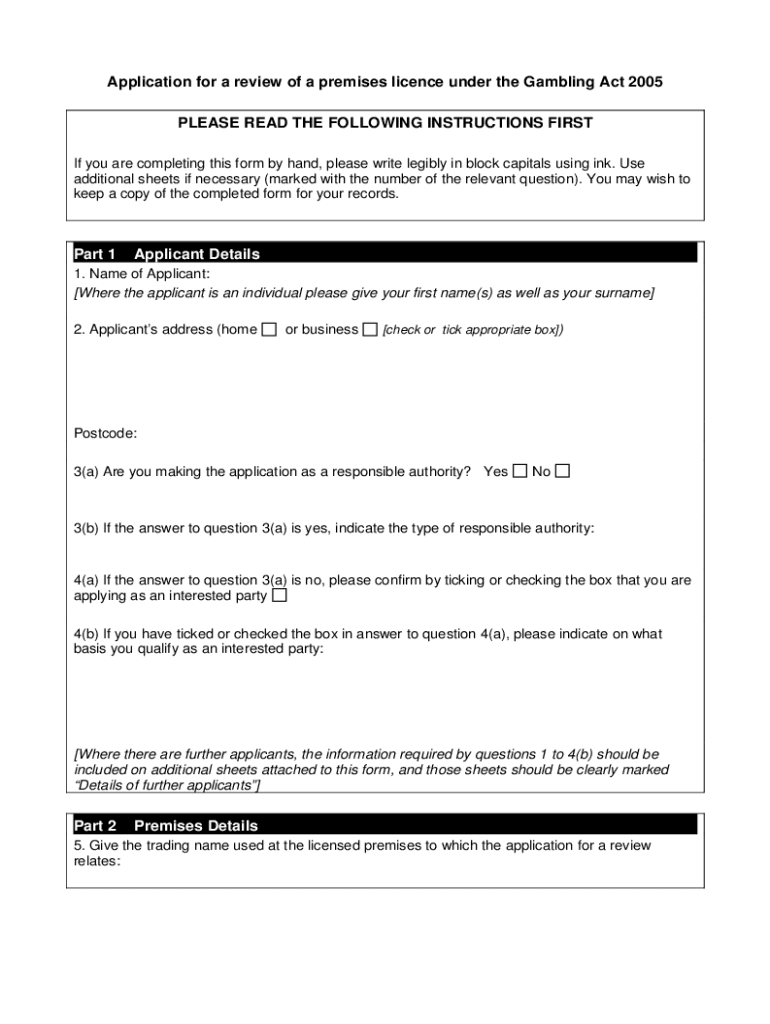 Application for a review of a premises licence under the Gambling Act 2005

PLEASE READ THE FOLLOWING INSTRUCTIONS FIRST

If you are completing this form by hand, please write legibly in block capitals using ink. Use additional sheets if necessary (marked with the number of the relevant question). You may wish to keep a copy of the completed form for your records.

Part 1 Applicant Details

1. Name of Applicant:

[Where the applicant is an individual please give your first name(s) as well as your surname]

2. Applicant's address (home ☐ or business ☐ [check or tick appropriate box])

Postcode:

3(a) Are you making the application as a responsible authority? Yes ☐ No ☐

3(b) If the answer to question 3(a) is yes, indicate the type of responsible authority:

4(a) If the answer to question 3(a) is no, please confirm by ticking or checking the box that you are applying as an interested party ☐

4(b) If you have ticked or checked the box in answer to question 4(a), please indicate on what basis you qualify as an interested party:

[Where there are further applicants, the information required by questions 1 to 4(b) should be included on additional sheets attached to this form, and those sheets should be clearly marked "Details of further applicants"]

Part 2 Premises Details

5. Give the trading name used at the licensed premises to which the application for a review relates: